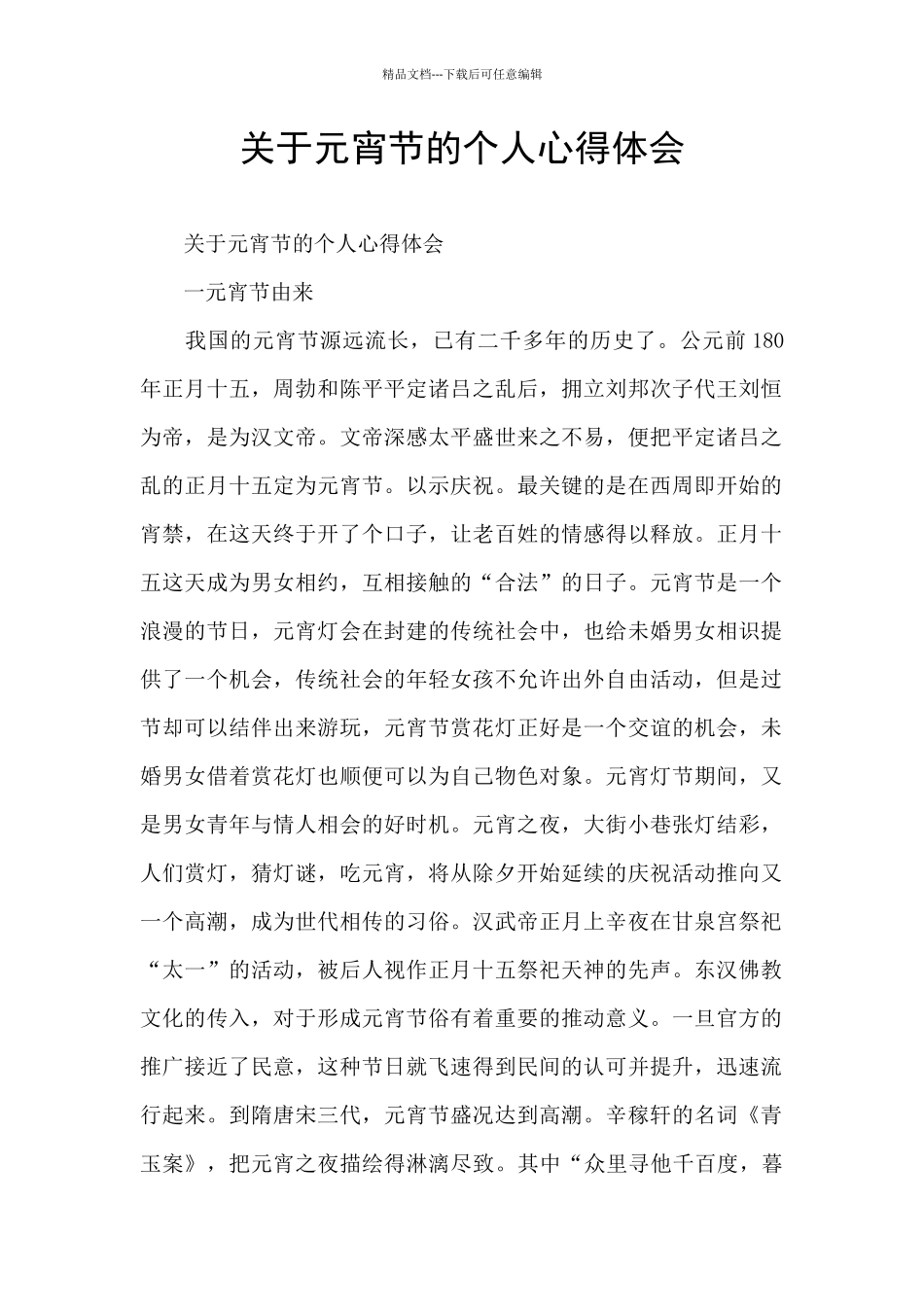 精品文档---下载后可任意编辑

关于元宵节的个人心得体会

关于元宵节的个人心得体会

一元宵节由来

我国的元宵节源远流长，已有二千多年的历史了。公元前 180 年正月十五，周勃和陈平平定诸吕之乱后，拥立刘邦次子代王刘恒为帝，是为汉文帝。文帝深感太平盛世来之不易，便把平定诸吕之乱的正月十五定为元宵节。以示庆祝。最关键的是在西周即开始的宵禁，在这天终于开了个口子，让老百姓的情感得以释放。正月十五这天成为男女相约，互相接触的“合法”的日子。元宵节是一个浪漫的节日，元宵灯会在封建的传统社会中，也给未婚男女相识提供了一个机会，传统社会的年轻女孩不允许出外自由活动，但是过节却可以结伴出来游玩，元宵节赏花灯正好是一个交谊的机会，未婚男女借着赏花灯也顺便可以为自己物色对象。元宵灯节期间，又是男女青年与情人相会的好时机。元宵之夜，大街小巷张灯结彩，人们赏灯，猜灯谜，吃元宵，将从除夕开始延续的庆祝活动推向又一个高潮，成为世代相传的习俗。汉武帝正月上辛夜在甘泉宫祭祀“太一”的活动，被后人视作正月十五祭祀天神的先声。东汉佛教文化的传入，对于形成元宵节俗有着重要的推动意义。一旦官方的推广接近了民意，这种节日就飞速得到民间的认可并提升，迅速流行起来。到隋唐宋三代，元宵节盛况达到高潮。辛稼轩的名词《青玉案》，把元宵之夜描绘得淋漓尽致。其中“众里寻他千百度，暮